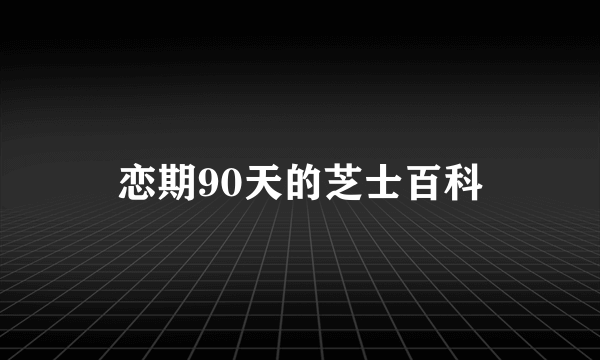 恋期90天的芝士百科